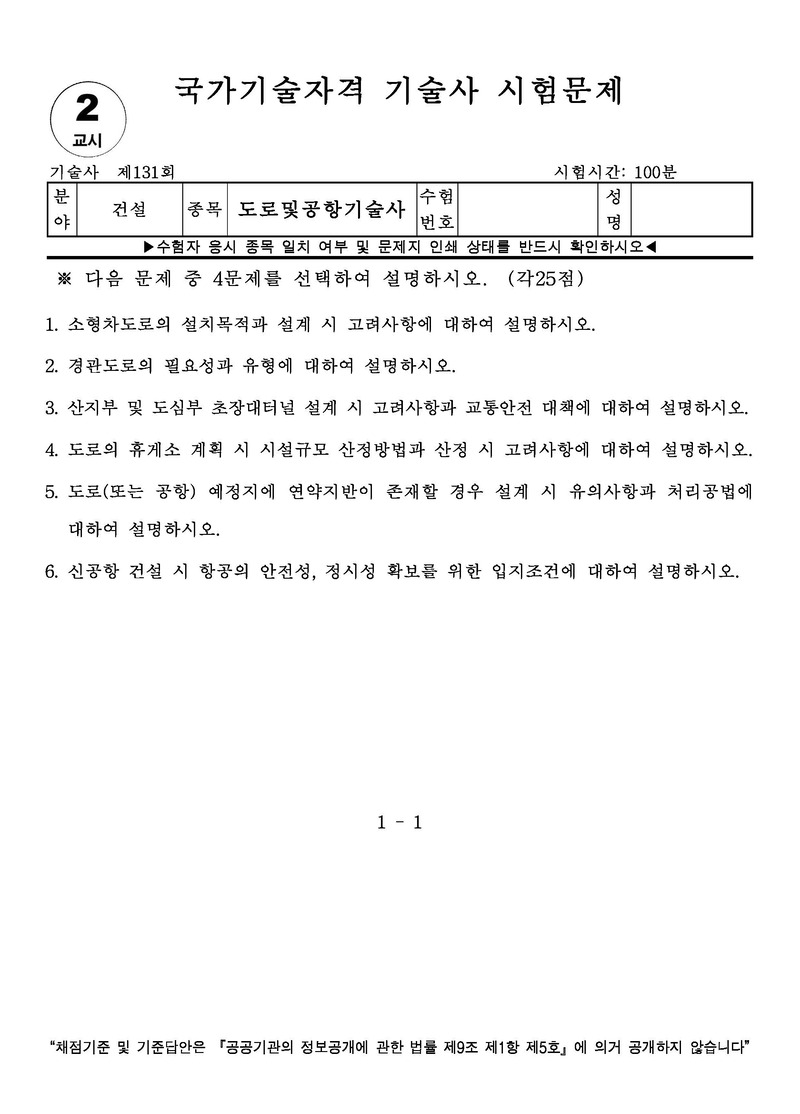 2
교시

국가기술자격 기술사 시험문제

기술사 제131회

시험시간: 100분

| 분야 | 건설 | 종목 | 도로및공항기술사 | 수험번호 | | 성명 | |
|---|---|---|---|---|---|---|---|

▶수험자 응시 종목 일치 여부 및 문제지 인쇄 상태를 반드시 확인하시오◀

※ 다음 문제 중 4문제를 선택하여 설명하시오. (각25점)

1. 소형차도로의 설치목적과 설계 시 고려사항에 대하여 설명하시오.

2. 경관도로의 필요성과 유형에 대하여 설명하시오.

3. 산지부 및 도심부 초장대터널 설계 시 고려사항과 교통안전 대책에 대하여 설명하시오.

4. 도로의 휴게소 계획 시 시설규모 산정방법과 산정 시 고려사항에 대하여 설명하시오.

5. 도로(또는 공항) 예정지에 연약지반이 존재할 경우 설계 시 유의사항과 처리공법에 대하여 설명하시오.

6. 신공항 건설 시 항공의 안전성, 정시성 확보를 위한 입지조건에 대하여 설명하시오.

1 - 1

"채점기준 및 기준답안은 『공공기관의 정보공개에 관한 법률 제9조 제1항 제5호』에 의거 공개하지 않습니다"